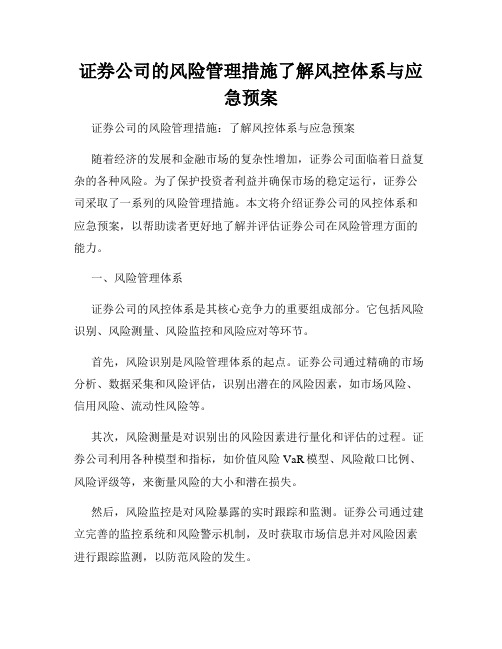 证券公司的风险管理措施了解风控体系与应急预案

证券公司的风险管理措施：了解风控体系与应急预案

随着经济的发展和金融市场的复杂性增加，证券公司面临着日益复杂的各种风险。为了保护投资者利益并确保市场的稳定运行，证券公司采取了一系列的风险管理措施。本文将介绍证券公司的风控体系和应急预案，以帮助读者更好地了解并评估证券公司在风险管理方面的能力。

一、风险管理体系

证券公司的风控体系是其核心竞争力的重要组成部分。它包括风险识别、风险测量、风险监控和风险应对等环节。

首先，风险识别是风险管理体系的起点。证券公司通过精确的市场分析、数据采集和风险评估，识别出潜在的风险因素，如市场风险、信用风险、流动性风险等。

其次，风险测量是对识别出的风险因素进行量化和评估的过程。证券公司利用各种模型和指标，如价值风险 VaR 模型、风险敞口比例、风险评级等，来衡量风险的大小和潜在损失。

然后，风险监控是对风险暴露的实时跟踪和监测。证券公司通过建立完善的监控系统和风险警示机制，及时获取市场信息并对风险因素进行跟踪监测，以防范风险的发生。